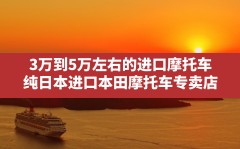 3万到5万左右的进口摩托车
纯日本进口本田摩托车专卖店